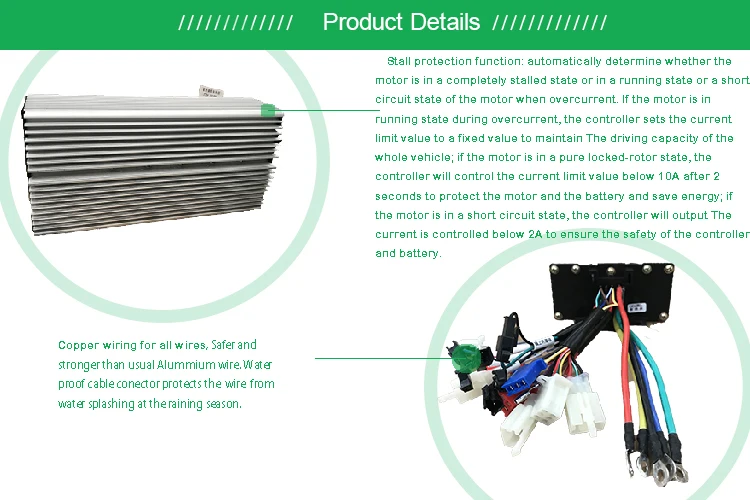 ///////////// Product Details /////////////

Stall protection function: automatically determine whether the motor is in a completely stalled state or in a running state or a short circuit state of the motor when overcurrent. If the motor is in running state during overcurrent, the controller sets the current limit value to a fixed value to maintain The driving capacity of the whole vehicle; if the motor is in a pure locked-rotor state, the controller will control the current limit value below 10A after 2 seconds to protect the motor and the battery and save energy; if the motor is in a short circuit state, the controller will output The current is controlled below 2A to ensure the safety of the controller and battery.

Copper wiring for all wires, Safer and stronger than usual Alummium wire. Water proof cable conector protects the wire from water splashing at the raining season.